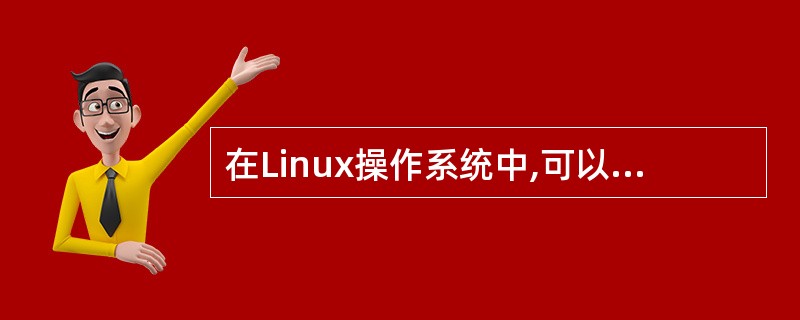 在Linux操作系统中,可以...